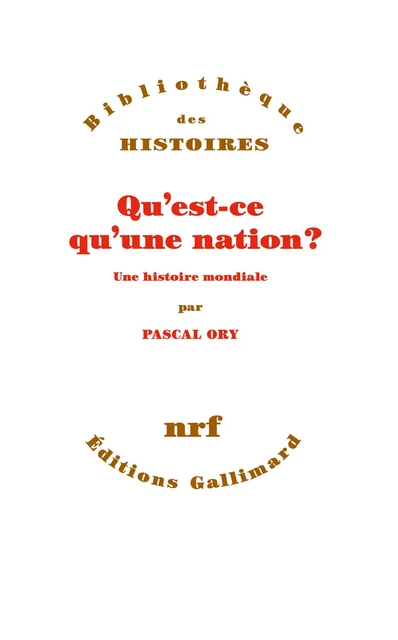 Bibliothèque
des
HISTOIRES

Qu'est-ce qu'une nation?

Une histoire mondiale

par

PASCAL ORY

nrf

Éditions Gallimard